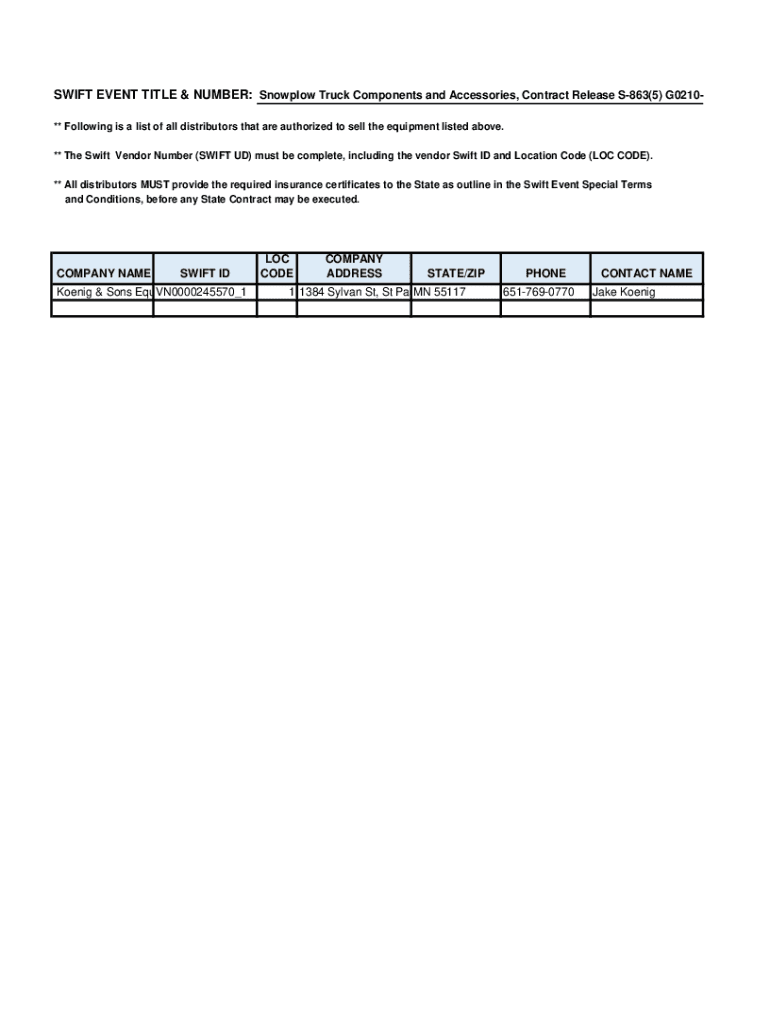 SWIFT EVENT TITLE & NUMBER: Snowplow Truck Components and Accessories, Contract Release S-863(5) G0210-

** Following is a list of all distributors that are authorized to sell the equipment listed above.

** The Swift Vendor Number (SWIFT UD) must be complete, including the vendor Swift ID and Location Code (LOC CODE).

** All distributors MUST provide the required insurance certificates to the State as outline in the Swift Event Special Terms and Conditions, before any State Contract may be executed.

| COMPANY NAME | SWIFT ID | LOC CODE | COMPANY ADDRESS | STATE/ZIP | PHONE | CONTACT NAME |
|---|---|---|---|---|---|---|
| Koenig & Sons Equ | VN0000245570_1 | 1 | 1384 Sylvan St, St Pa | MN 55117 | 651-769-0770 | Jake Koenig |
| | | | | | | |